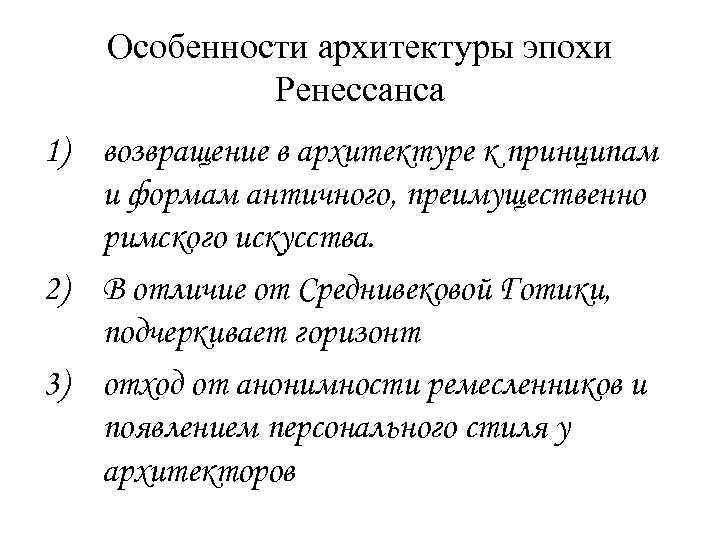 Особенности архитектуры эпохи Ренессанса

1) возвращение в архитектуре к принципам и формам античного, преимущественно римского искусства.

2) В отличие от Средневековой Готики, подчеркивает горизонт

3) отход от анонимности ремесленников и появлением персонального стиля у архитекторов